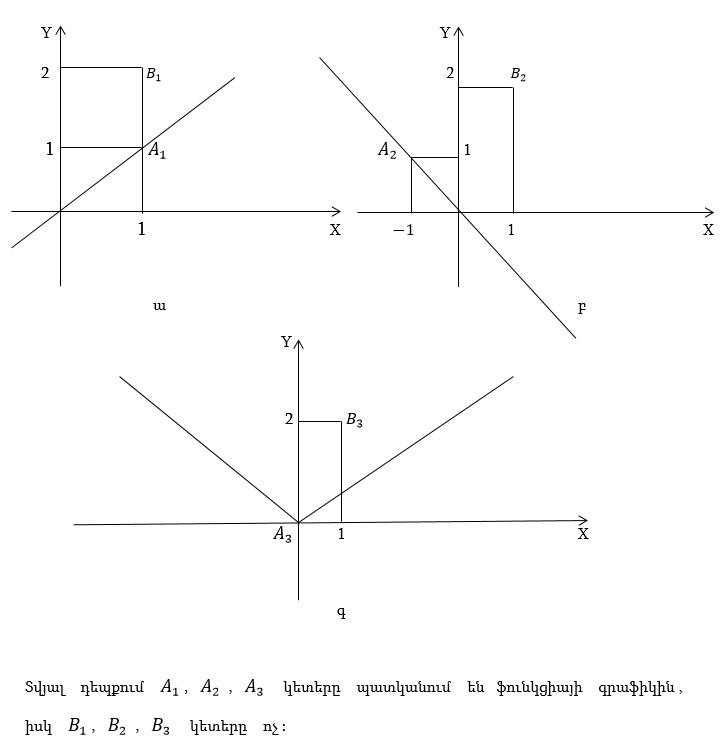 Y
2
$B_1$
1
$A_1$
1
X
ա

Y
2
$B_2$
$A_2$
1
$-1$
1
X
բ

Y
2
$B_3$
$A_3$
1
X
գ

Տվյալ դեպքում $A_1$, $A_2$, $A_3$ կետերը պատկանում են ֆունկցիայի գրաֆիկին, իսկ $B_1$, $B_2$, $B_3$ կետերը ոչ: